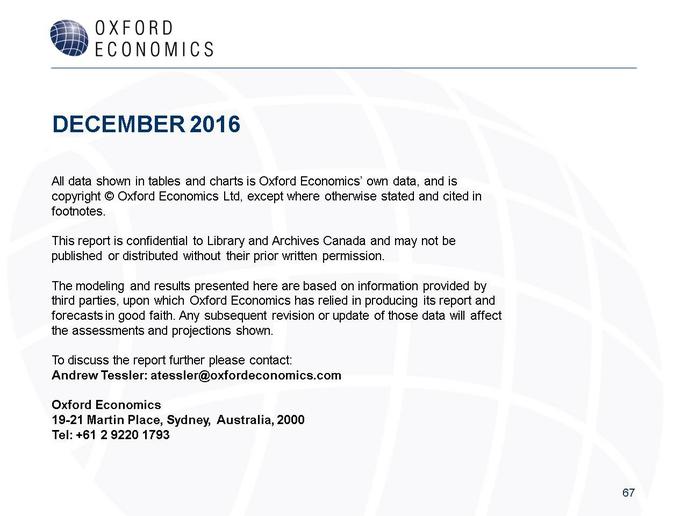 OXFORD
ECONOMICS

DECEMBER 2016

All data shown in tables and charts is Oxford Economics' own data, and is copyright © Oxford Economics Ltd, except where otherwise stated and cited in footnotes.

This report is confidential to Library and Archives Canada and may not be published or distributed without their prior written permission.

The modeling and results presented here are based on information provided by third parties, upon which Oxford Economics has relied in producing its report and forecasts in good faith. Any subsequent revision or update of those data will affect the assessments and projections shown.

To discuss the report further please contact:
Andrew Tessler: atessler@oxfordeconomics.com

Oxford Economics
19-21 Martin Place, Sydney, Australia, 2000
Tel: +61 2 9220 1793

67